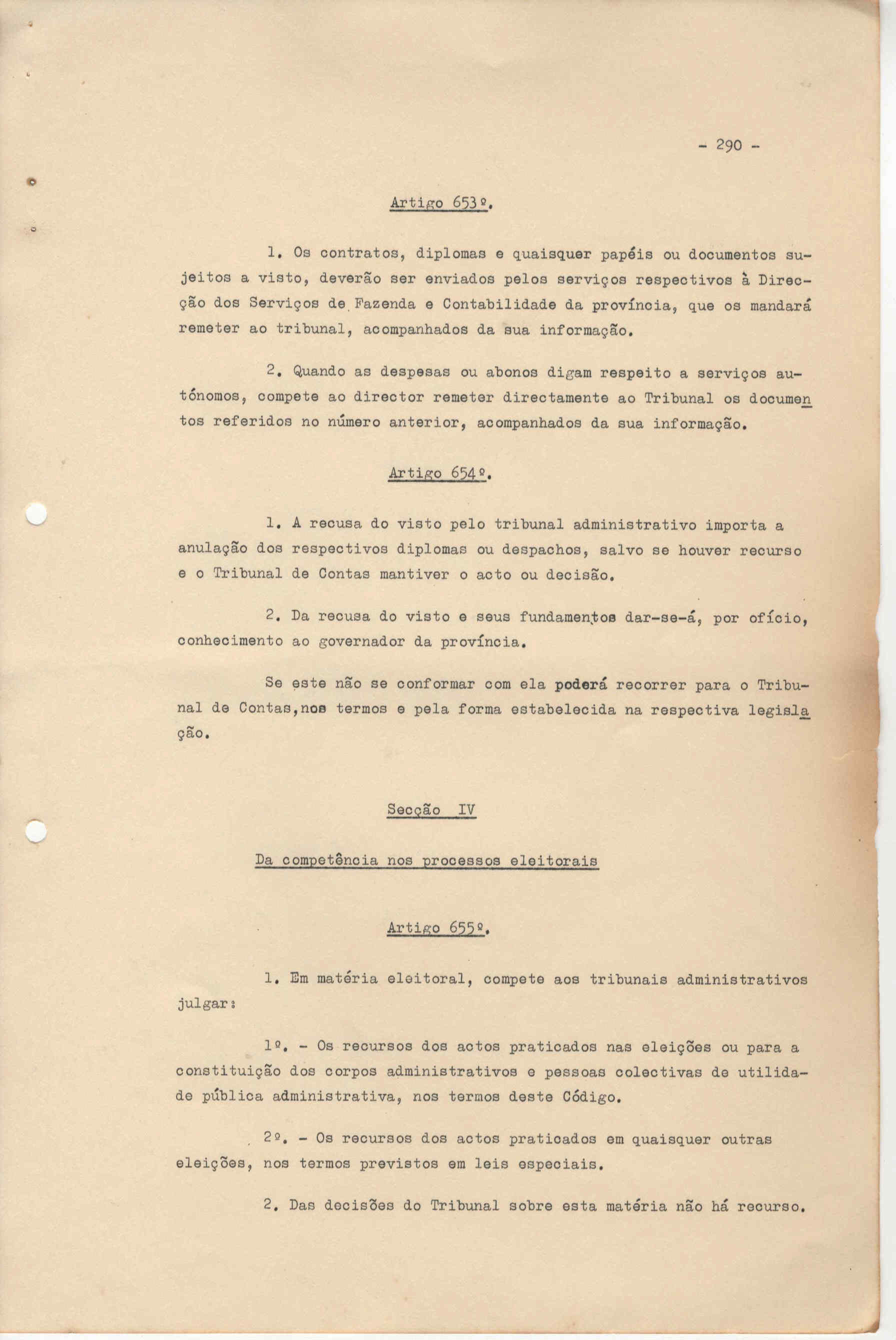 - 290 -

Artigo 653º.

1. Os contratos, diplomas e quaisquer papéis ou documentos sujeitos a visto, deverão ser enviados pelos serviços respectivos à Direcção dos Serviços de Fazenda e Contabilidade da província, que os mandará remeter ao tribunal, acompanhados da sua informação.

2. Quando as despesas ou abonos digam respeito a serviços autónomos, compete ao director remeter directamente ao Tribunal os documentos referidos no número anterior, acompanhados da sua informação.

Artigo 654º.

1. A recusa do visto pelo tribunal administrativo importa a anulação dos respectivos diplomas ou despachos, salvo se houver recurso e o Tribunal de Contas mantiver o acto ou decisão.

2. Da recusa do visto e seus fundamentos dar-se-á, por ofício, conhecimento ao governador da província.

Se este não se conformar com ela poderá recorrer para o Tribunal de Contas,nos termos e pela forma estabelecida na respectiva legislação.

Secção IV

Da competência nos processos eleitorais

Artigo 655º.

1. Em matéria eleitoral, compete aos tribunais administrativos julgar:

1º. - Os recursos dos actos praticados nas eleições ou para a constituição dos corpos administrativos e pessoas colectivas de utilidade pública administrativa, nos termos deste Código.

2º. - Os recursos dos actos praticados em quaisquer outras eleições, nos termos previstos em leis especiais.

2. Das decisões do Tribunal sobre esta matéria não há recurso.